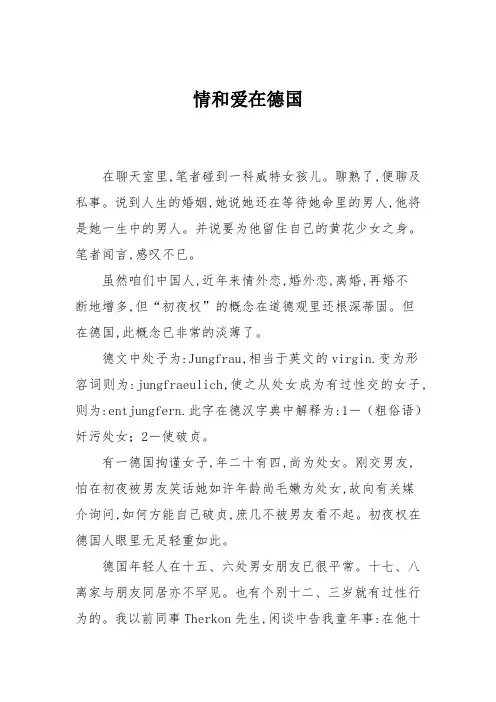 情和爱在德国

在聊天室里,笔者碰到一科威特女孩儿。聊熟了,便聊及私事。说到人生的婚姻,她说她还在等待她命里的男人,他将是她一生中的男人。并说要为他留住自己的黄花少女之身。笔者闻言,感叹不已。

虽然咱们中国人,近年来情外恋,婚外恋,离婚,再婚不断地增多,但“初夜权”的概念在道德观里还根深蒂固。但在德国,此概念已非常的淡薄了。

德文中处子为:Jungfrau,相当于英文的 virgin.变为形容词则为:jungfraeulich,使之从处女成为有过性交的女子,则为:entjungfern.此字在德汉字典中解释为:1—(粗俗语)奸污处女;2—使破贞。

有一德国拘谨女子,年二十有四,尚为处女。刚交男友,怕在初夜被男友笑话她如许年龄尚毛嫩为处女,故向有关媒介询问,如何方能自己破贞,庶几不被男友看不起。初夜权在德国人眼里无足轻重如此。

德国年轻人在十五、六处男女朋友已很平常。十七、八离家与朋友同居亦不罕见。也有个别十二、三岁就有过性行为的。我以前同事 Therkon 先生,闲谈中告我童年事:在他十